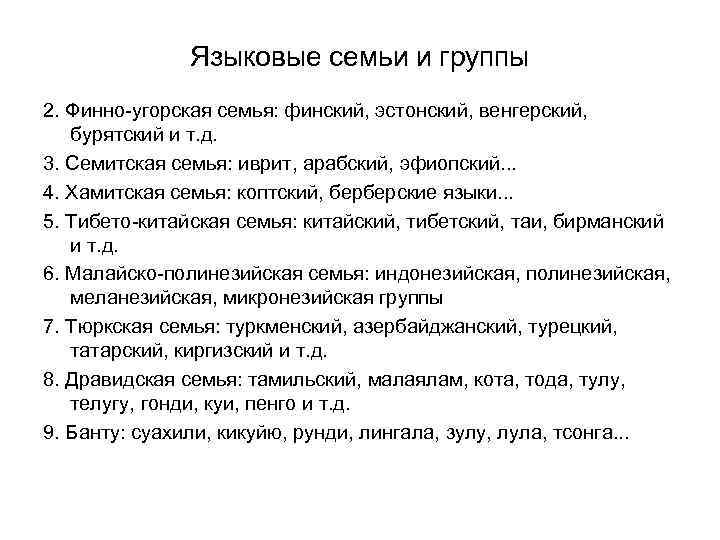 Языковые семьи и группы

2. Финно-угорская семья: финский, эстонский, венгерский, бурятский и т.д.

3. Семитская семья: иврит, арабский, эфиопский...

4. Хамитская семья: коптский, берберские языки...

5. Тибето-китайская семья: китайский, тибетский, таи, бирманский и т.д.

6. Малайско-полинезийская семья: индонезийская, полинезийская, меланезийская, микронезийская группы

7. Тюркская семья: туркменский, азербайджанский, турецкий, татарский, киргизский и т.д.

8. Дравидская семья: тамильский, малаялам, кота, тода, тулу, телугу, гонди, куи, пенго и т.д.

9. Банту: суахили, кикуйю, рунди, лингала, зулу, лула, тсонга...